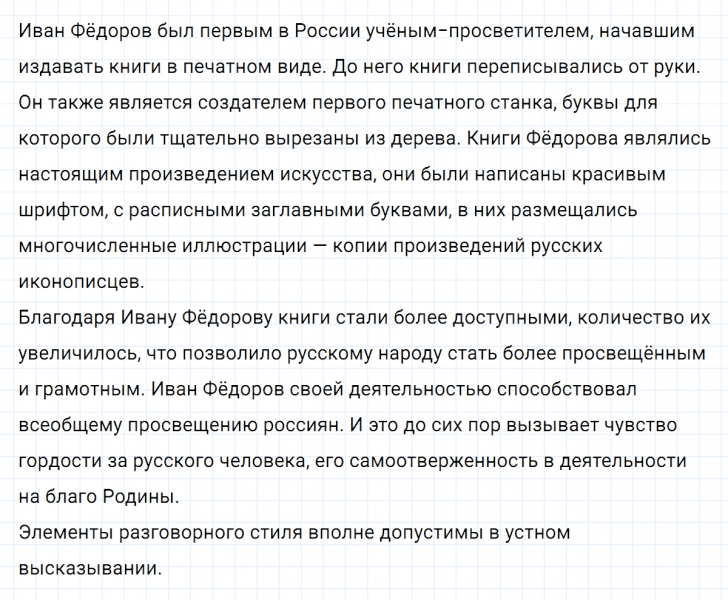 Иван Фёдоров был первым в России учёным-просветителем, начавшим издавать книги в печатном виде. До него книги переписывались от руки. Он также является создателем первого печатного станка, буквы для которого были тщательно вырезаны из дерева. Книги Фёдорова являлись настоящим произведением искусства, они были написаны красивым шрифтом, с расписными заглавными буквами, в них размещались многочисленные иллюстрации — копии произведений русских иконописцев.
Благодаря Ивану Фёдорову книги стали более доступными, количество их увеличилось, что позволило русскому народу стать более просвещённым и грамотным. Иван Фёдоров своей деятельностью способствовал всеобщему просвещению россиян. И это до сих пор вызывает чувство гордости за русского человека, его самоотверженность в деятельности на благо Родины.
Элементы разговорного стиля вполне допустимы в устном высказывании.